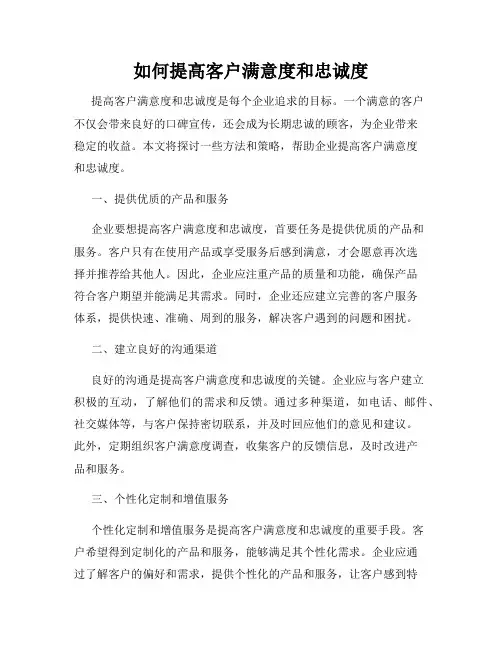 如何提高客户满意度和忠诚度

提高客户满意度和忠诚度是每个企业追求的目标。一个满意的客户不仅会带来良好的口碑宣传，还会成为长期忠诚的顾客，为企业带来稳定的收益。本文将探讨一些方法和策略，帮助企业提高客户满意度和忠诚度。

一、提供优质的产品和服务

企业要想提高客户满意度和忠诚度，首要任务是提供优质的产品和服务。客户只有在使用产品或享受服务后感到满意，才会愿意再次选择并推荐给其他人。因此，企业应注重产品的质量和功能，确保产品符合客户期望并能满足其需求。同时，企业还应建立完善的客户服务体系，提供快速、准确、周到的服务，解决客户遇到的问题和困扰。

二、建立良好的沟通渠道

良好的沟通是提高客户满意度和忠诚度的关键。企业应与客户建立积极的互动，了解他们的需求和反馈。通过多种渠道，如电话、邮件、社交媒体等，与客户保持密切联系，并及时回应他们的意见和建议。此外，定期组织客户满意度调查，收集客户的反馈信息，及时改进产品和服务。

三、个性化定制和增值服务

个性化定制和增值服务是提高客户满意度和忠诚度的重要手段。客户希望得到定制化的产品和服务，能够满足其个性化需求。企业应通过了解客户的偏好和需求，提供个性化的产品和服务，让客户感到特